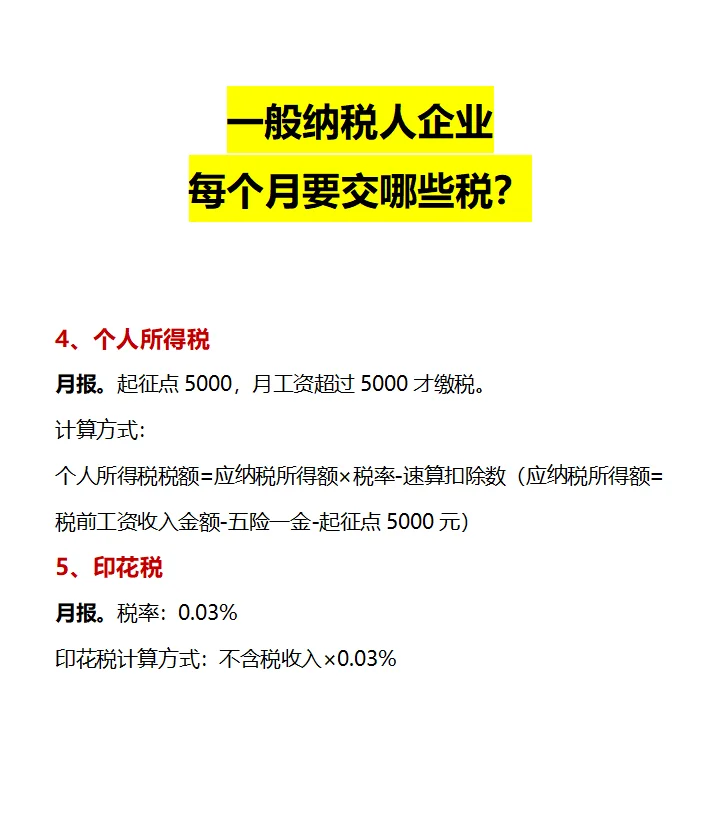 一般纳税人企业
每个月要交哪些税？

4、个人所得税

月报。起征点5000，月工资超过5000才缴税。

计算方式：

个人所得税税额=应纳税所得额×税率-速算扣除数（应纳税所得额=税前工资收入金额-五险一金-起征点5000元）

5、印花税

月报。税率：0.03%

印花税计算方式：不含税收入×0.03%